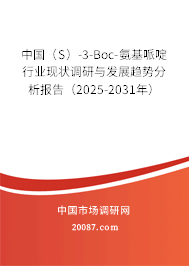 中国（S）-3-Boc-氨基哌啶行业现状调研与发展趋势分析报告（2025-2031年）

中国市场调研网

20087.com